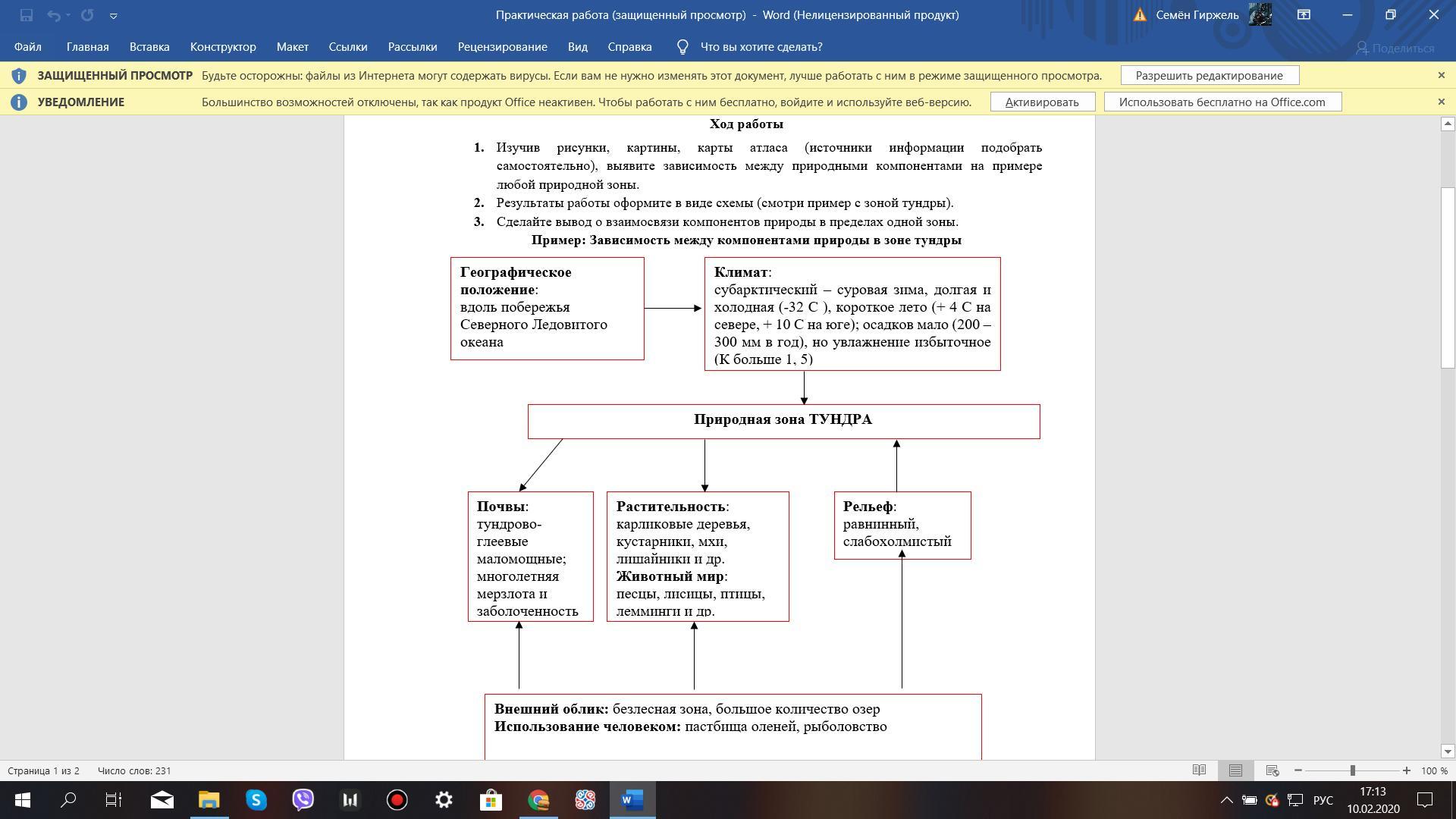 Практическая работа (защищенный просмотр) - Word (Нелицензированный продукт)
Семён Гиржель

Файл Главная Вставка Конструктор Макет Ссылки Рассылки Рецензирование Вид Справка Что вы хотите сделать? Поделиться

ЗАЩИЩЕННЫЙ ПРОСМОТР Будьте осторожны: файлы из Интернета могут содержать вирусы. Если вам не нужно изменять этот документ, лучше работать с ним в режиме защищенного просмотра. Разрешить редактирование

УВЕДОМЛЕНИЕ Большинство возможностей отключены, так как продукт Office неактивен. Чтобы работать с ним бесплатно, войдите и используйте веб-версию. Активировать Использовать бесплатно на Office.com

Ход работы

1. Изучив рисунки, картины, карты атласа (источники информации подобрать самостоятельно), выявите зависимость между природными компонентами на примере любой природной зоны.
2. Результаты работы оформите в виде схемы (смотри пример с зоной тундры).
3. Сделайте вывод о взаимосвязи компонентов природы в пределах одной зоны.

Пример: Зависимость между компонентами природы в зоне тундры

Географическое положение: вдоль побережья Северного Ледовитого океана

Климат: субарктический – суровая зима, долгая и холодная (-32 С ), короткое лето (+ 4 С на севере, + 10 С на юге); осадков мало (200 – 300 мм в год), но увлажнение избыточное (К больше 1, 5)

Природная зона ТУНДРА

Почвы: тундрово-глеевые маломощные; многолетняя мерзлота и заболоченность

Растительность: карликовые деревья, кустарники, мхи, лишайники и др.
Животный мир: песцы, лисицы, птицы, лемминги и др.

Рельеф: равнинный, слабохолмистый

Внешний облик: безлесная зона, большое количество озер
Использование человеком: пастбища оленей, рыболовство

Страница 1 из 2 Число слов: 231 100 %
РУС 17:13 10.02.2020